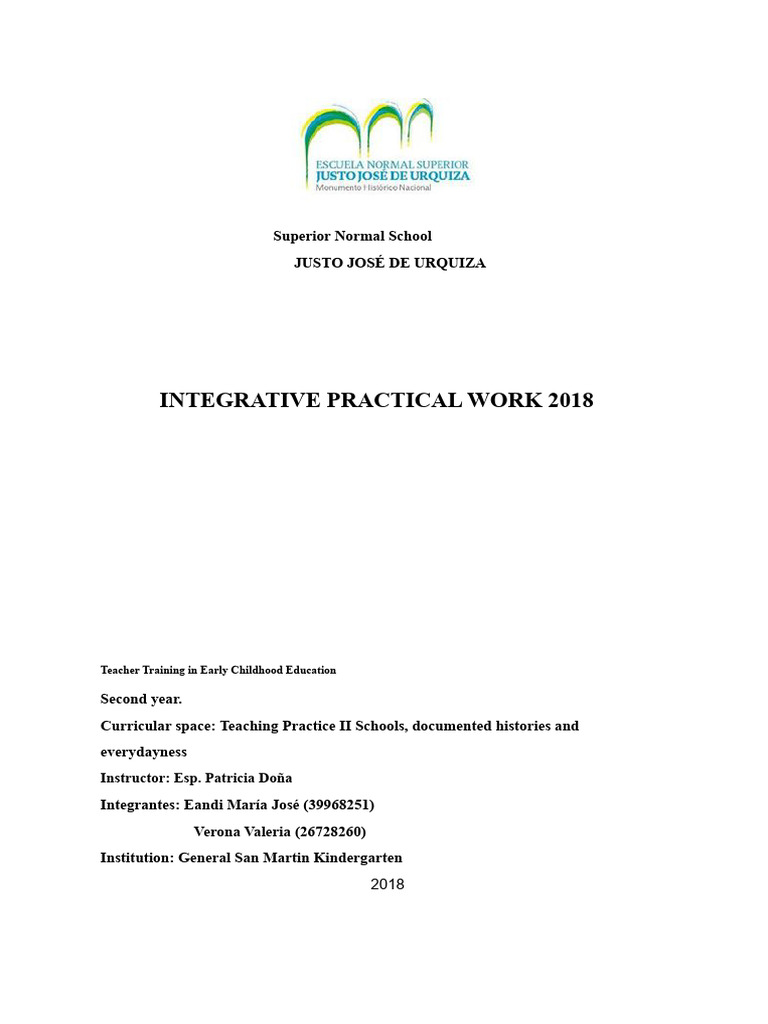 ESCUELA NORMAL SUPERIOR
JUSTO JOSÉ DE URQUIZA
Monumento Histórico Nacional

Superior Normal School
JUSTO JOSÉ DE URQUIZA

INTEGRATIVE PRACTICAL WORK 2018

Teacher Training in Early Childhood Education

Second year.

Curricular space: Teaching Practice II Schools, documented histories and everydayness

Instructor: Esp. Patricia Doña

Integrantes: Eandi María José (39968251)

Verona Valeria (26728260)

Institution: General San Martin Kindergarten

2018